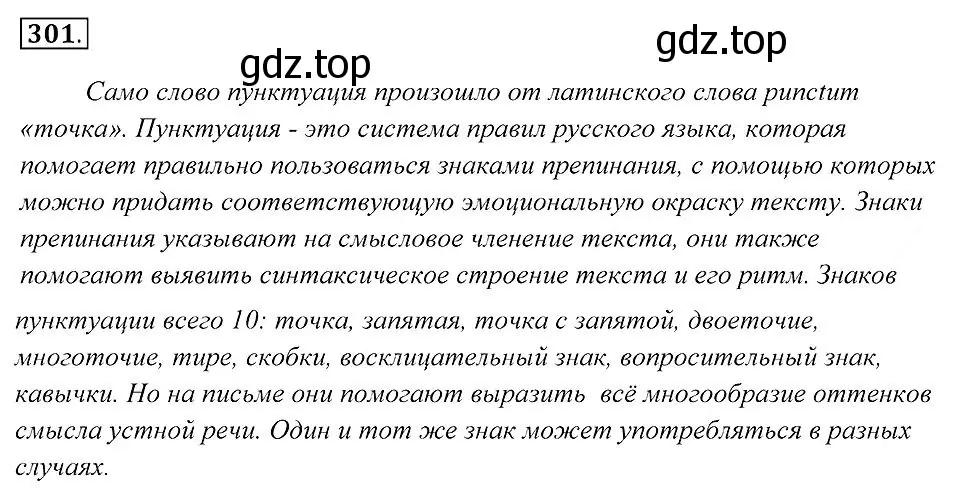 301.

gdz.top

gdz.top

Само слово пунктуация произошло от латинского слова punctum «точка». Пунктуация - это система правил русского языка, которая помогает правильно пользоваться знаками препинания, с помощью которых можно придать соответствующую эмоциональную окраску тексту. Знаки препинания указывают на смысловое членение текста, они также помогают выявить синтаксическое строение текста и его ритм. Знаков пунктуации всего 10: точка, запятая, точка с запятой, двоеточие, многоточие, тире, скобки, восклицательный знак, вопросительный знак, кавычки. Но на письме они помогают выразить всё многообразие оттенков смысла устной речи. Один и тот же знак может употребляться в разных случаях.